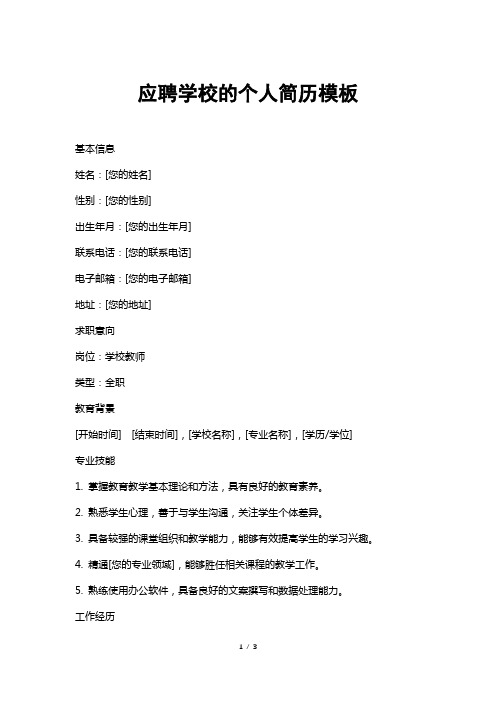 应聘学校的个人简历模板

基本信息

姓名：[您的姓名]

性别：[您的性别]

出生年月：[您的出生年月]

联系电话：[您的联系电话]

电子邮箱：[您的电子邮箱]

地址：[您的地址]

求职意向

岗位：学校教师

类型：全职

教育背景

[开始时间] [结束时间]，[学校名称]，[专业名称]，[学历/学位]

专业技能

1. 掌握教育教学基本理论和方法，具有良好的教育素养。

2. 熟悉学生心理，善于与学生沟通，关注学生个体差异。

3. 具备较强的课堂组织和教学能力，能够有效提高学生的学习兴趣。

4. 精通[您的专业领域]，能够胜任相关课程的教学工作。

5. 熟练使用办公软件，具备良好的文案撰写和数据处理能力。

工作经历

1 / 3